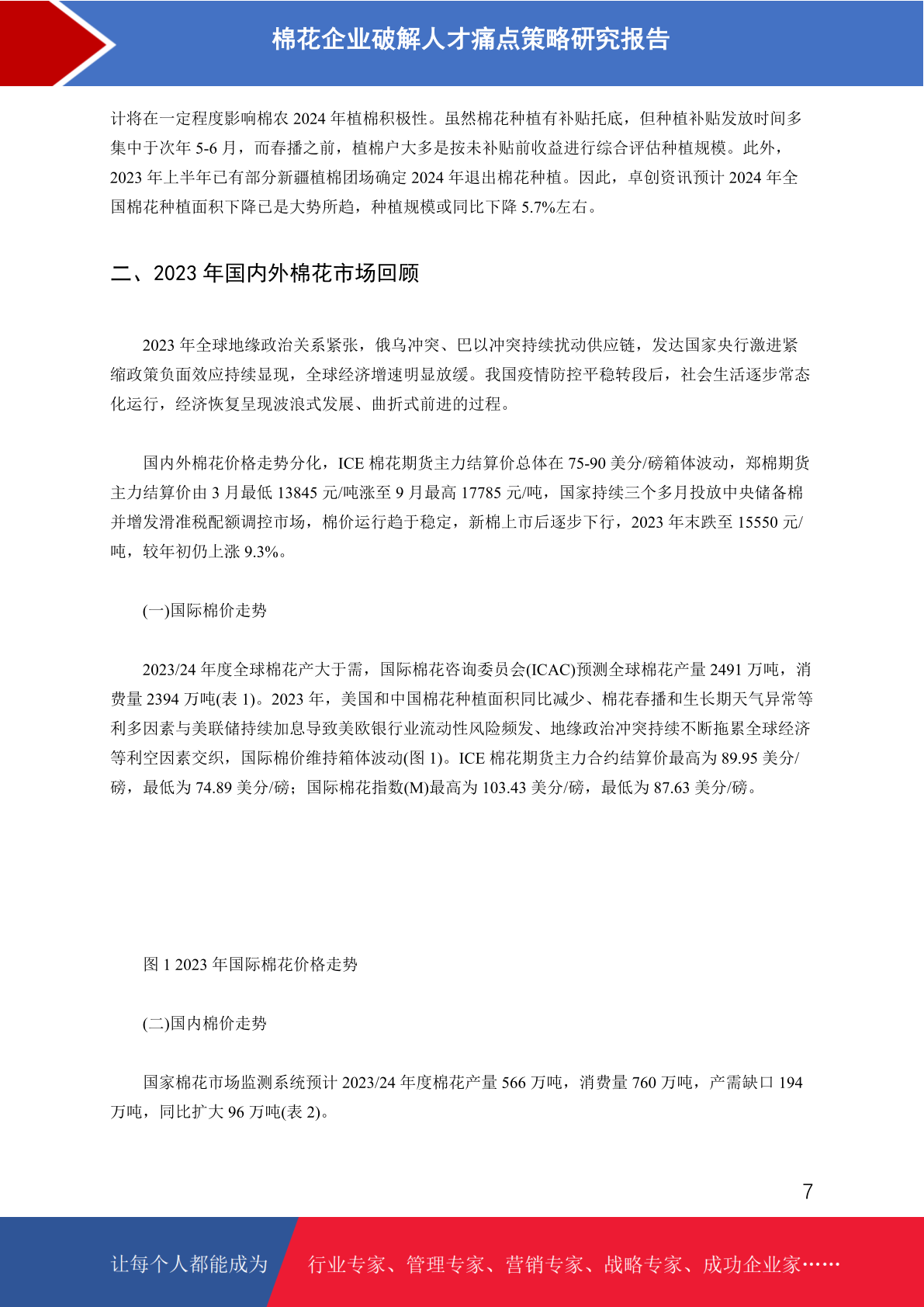 棉花企业破解人才痛点策略研究报告

计将在一定程度影响棉农 2024 年植棉积极性。虽然棉花种植有补贴托底，但种植补贴发放时间多集中于次年 5-6 月，而春播之前，植棉户大多是按未补贴前收益进行综合评估种植规模。此外，2023 年上半年已有部分新疆植棉团场确定 2024 年退出棉花种植。因此，卓创资讯预计 2024 年全国棉花种植面积下降已是大势所趋，种植规模或同比下降 5.7%左右。

二、2023 年国内外棉花市场回顾

2023 年全球地缘政治关系紧张，俄乌冲突、巴以冲突持续扰动供应链，发达国家央行激进紧缩政策负面效应持续显现，全球经济增速明显放缓。我国疫情防控平稳转段后，社会生活逐步常态化运行，经济恢复呈现波浪式发展、曲折式前进的过程。

国内外棉花价格走势分化，ICE 棉花期货主力结算价总体在 75-90 美分/磅箱体波动，郑棉期货主力结算价由 3 月最低 13845 元/吨涨至 9 月最高 17785 元/吨，国家持续三个多月投放中央储备棉并增发滑准税配额调控市场，棉价运行趋于稳定，新棉上市后逐步下行，2023 年末跌至 15550 元/吨，较年初仍上涨 9.3%。

(一)国际棉价走势

2023/24 年度全球棉花产大于需，国际棉花咨询委员会(ICAC)预测全球棉花产量 2491 万吨，消费量 2394 万吨(表 1)。2023 年，美国和中国棉花种植面积同比减少、棉花春播和生长期天气异常等利多因素与美联储持续加息导致美欧银行业流动性风险频发、地缘政治冲突持续不断拖累全球经济等利空因素交织，国际棉价维持箱体波动(图 1)。ICE 棉花期货主力合约结算价最高为 89.95 美分/磅，最低为 74.89 美分/磅；国际棉花指数(M)最高为 103.43 美分/磅，最低为 87.63 美分/磅。

图 1 2023 年国际棉花价格走势

(二)国内棉价走势

国家棉花市场监测系统预计 2023/24 年度棉花产量 566 万吨，消费量 760 万吨，产需缺口 194 万吨，同比扩大 96 万吨(表 2)。

7

让每个人都能成为 行业专家、管理专家、营销专家、战略专家、成功企业家……